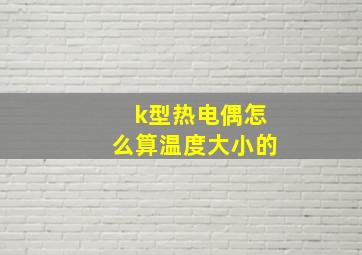 k型热电偶怎么算温度大小的